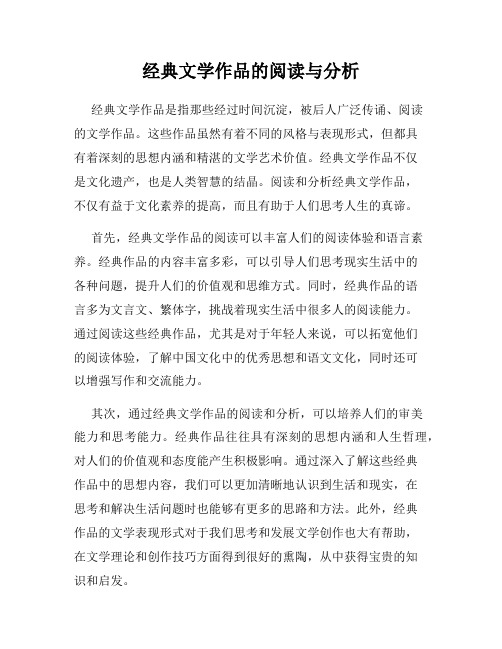 经典文学作品的阅读与分析

经典文学作品是指那些经过时间沉淀，被后人广泛传诵、阅读的文学作品。这些作品虽然有着不同的风格与表现形式，但都具有着深刻的思想内涵和精湛的文学艺术价值。经典文学作品不仅是文化遗产，也是人类智慧的结晶。阅读和分析经典文学作品，不仅有益于文化素养的提高，而且有助于人们思考人生的真谛。

首先，经典文学作品的阅读可以丰富人们的阅读体验和语言素养。经典作品的内容丰富多彩，可以引导人们思考现实生活中的各种问题，提升人们的价值观和思维方式。同时，经典作品的语言多为文言文、繁体字，挑战着现实生活中很多人的阅读能力。通过阅读这些经典作品，尤其是对于年轻人来说，可以拓宽他们的阅读体验，了解中国文化中的优秀思想和语文文化，同时还可以增强写作和交流能力。

其次，通过经典文学作品的阅读和分析，可以培养人们的审美能力和思考能力。经典作品往往具有深刻的思想内涵和人生哲理，对人们的价值观和态度能产生积极影响。通过深入了解这些经典作品中的思想内容，我们可以更加清晰地认识到生活和现实，在思考和解决生活问题时也能够有更多的思路和方法。此外，经典作品的文学表现形式对于我们思考和发展文学创作也大有帮助，在文学理论和创作技巧方面得到很好的熏陶，从中获得宝贵的知识和启发。